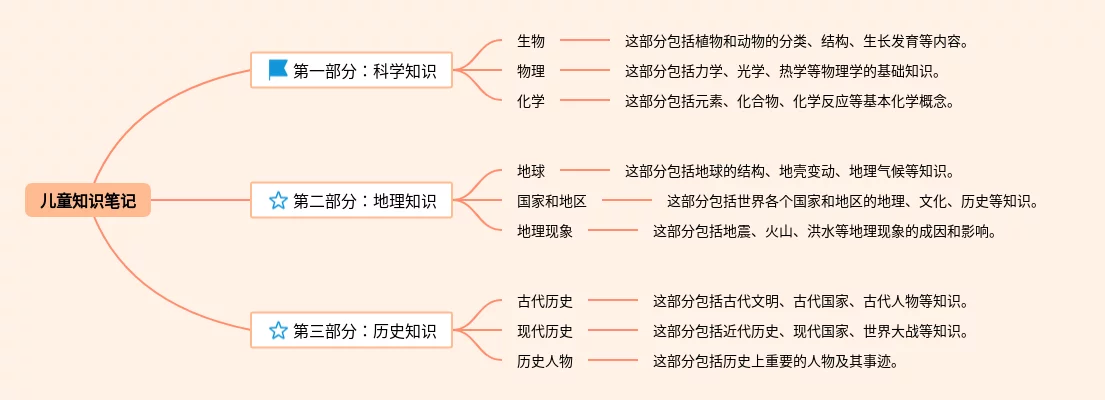 儿童知识笔记

第一部分：科学知识

生物
这部分包括植物和动物的分类、结构、生长发育等内容。

物理
这部分包括力学、光学、热学等物理学的基础知识。

化学
这部分包括元素、化合物、化学反应等基本化学概念。

第二部分：地理知识

地球
这部分包括地球的结构、地壳变动、地理气候等知识。

国家和地区
这部分包括世界各个国家和地区的地理、文化、历史等知识。

地理现象
这部分包括地震、火山、洪水等地理现象的成因和影响。

第三部分：历史知识

古代历史
这部分包括古代文明、古代国家、古代人物等知识。

现代历史
这部分包括近代历史、现代国家、世界大战等知识。

历史人物
这部分包括历史上重要的人物及其事迹。